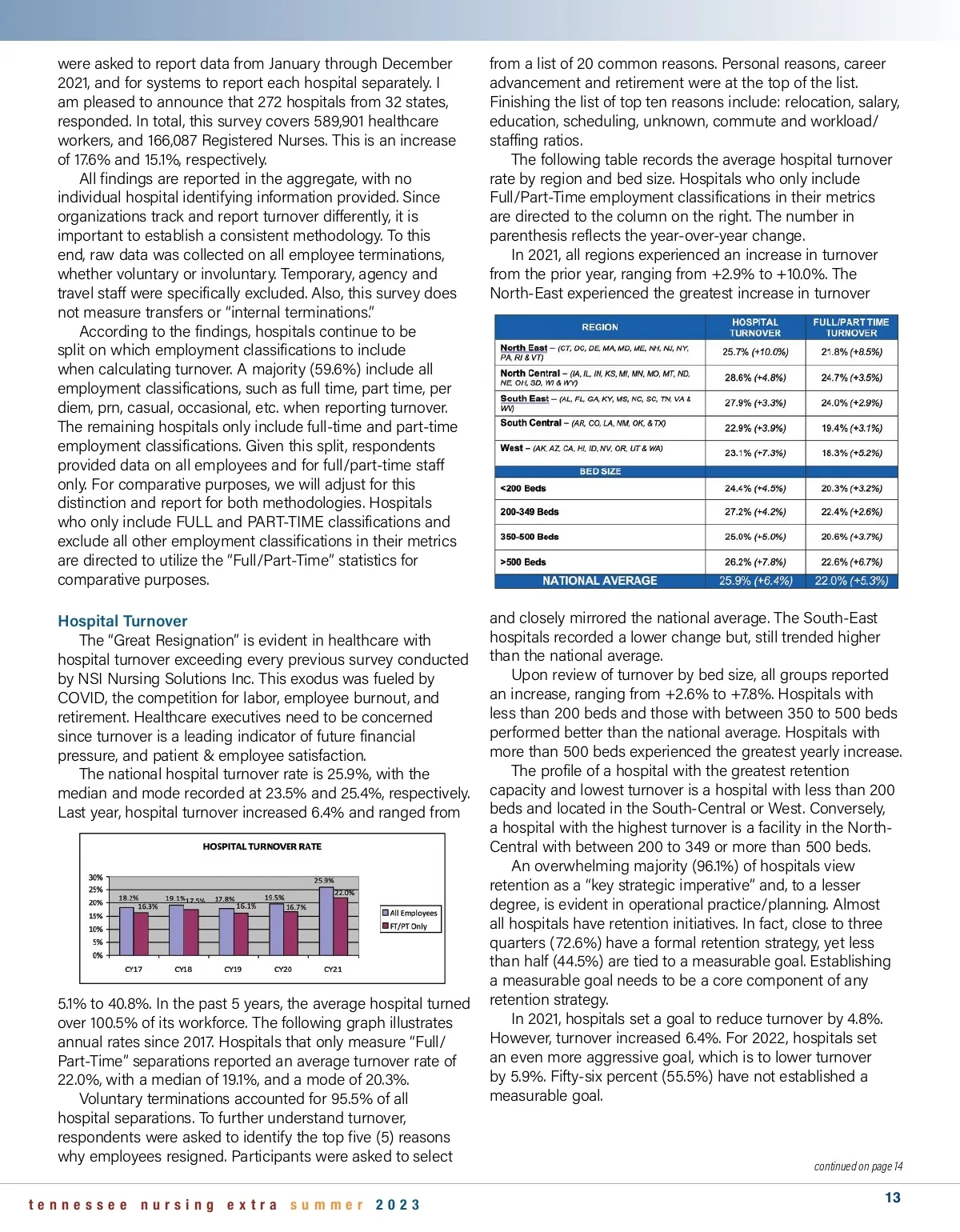 were asked to report data from January through December 2021, and for systems to report each hospital separately. I am pleased to announce that 272 hospitals from 32 states, responded. In total, this survey covers 589,901 healthcare workers, and 166,087 Registered Nurses. This is an increase of 17.6% and 15.1%, respectively.

All findings are reported in the aggregate, with no individual hospital identifying information provided. Since organizations track and report turnover differently, it is important to establish a consistent methodology. To this end, raw data was collected on all employee terminations, whether voluntary or involuntary. Temporary, agency and travel staff were specifically excluded. Also, this survey does not measure transfers or "internal terminations."

According to the findings, hospitals continue to be split on which employment classifications to include when calculating turnover. A majority (59.6%) include all employment classifications, such as full time, part time, per diem, prn, casual, occasional, etc. when reporting turnover. The remaining hospitals only include full-time and part-time employment classifications. Given this split, respondents provided data on all employees and for full/part-time staff only. For comparative purposes, we will adjust for this distinction and report for both methodologies. Hospitals who only include FULL and PART-TIME classifications and exclude all other employment classifications in their metrics are directed to utilize the "Full/Part-Time" statistics for comparative purposes.

Hospital Turnover

The "Great Resignation" is evident in healthcare with hospital turnover exceeding every previous survey conducted by NSI Nursing Solutions Inc. This exodus was fueled by COVID, the competition for labor, employee burnout, and retirement. Healthcare executives need to be concerned since turnover is a leading indicator of future financial pressure, and patient & employee satisfaction.

The national hospital turnover rate is 25.9%, with the median and mode recorded at 23.5% and 25.4%, respectively. Last year, hospital turnover increased 6.4% and ranged from

HOSPITAL TURNOVER RATE

30%
25%
20%
15%
10%
5%
0%
18.2% 16.3% 19.1% 17.5% 17.8% 16.1% 19.5% 16.7% 25.9% 22.0%
CY17 CY18 CY19 CY20 CY21
All Employees
FT/PT Only

5.1% to 40.8%. In the past 5 years, the average hospital turned over 100.5% of its workforce. The following graph illustrates annual rates since 2017. Hospitals that only measure "Full/Part-Time" separations reported an average turnover rate of 22.0%, with a median of 19.1%, and a mode of 20.3%.

Voluntary terminations accounted for 95.5% of all hospital separations. To further understand turnover, respondents were asked to identify the top five (5) reasons why employees resigned. Participants were asked to select from a list of 20 common reasons. Personal reasons, career advancement and retirement were at the top of the list. Finishing the list of top ten reasons include: relocation, salary, education, scheduling, unknown, commute and workload/staffing ratios.

The following table records the average hospital turnover rate by region and bed size. Hospitals who only include Full/Part-Time employment classifications in their metrics are directed to the column on the right. The number in parenthesis reflects the year-over-year change.

In 2021, all regions experienced an increase in turnover from the prior year, ranging from +2.9% to +10.0%. The North-East experienced the greatest increase in turnover

| REGION | HOSPITAL TURNOVER | FULL/PART TIME TURNOVER |
|---|---|---|
| North East – (CT, DC, DE, MA, MD, ME, NH, NJ, NY, PA, RI & VT) | 25.7% (+10.0%) | 21.8% (+8.5%) |
| North Central – (IA, IL, IN, KS, MI, MN, MO, MT, ND, NE, OH, SD, WI & WY) | 28.6% (+4.8%) | 24.7% (+3.5%) |
| South East – (AL, FL, GA, KY, MS, NC, SC, TN, VA & WV) | 27.9% (+3.3%) | 24.0% (+2.9%) |
| South Central – (AR, CO, LA, NM, OK, & TX) | 22.9% (+3.9%) | 19.4% (+3.1%) |
| West – (AK, AZ, CA, HI, ID, NV, OR, UT & WA) | 23.1% (+7.3%) | 18.3% (+5.2%) |
| BED SIZE | | |
| <200 Beds | 24.4% (+4.5%) | 20.3% (+3.2%) |
| 200-349 Beds | 27.2% (+4.2%) | 22.4% (+2.6%) |
| 350-500 Beds | 25.0% (+5.0%) | 20.6% (+3.7%) |
| >500 Beds | 26.2% (+7.8%) | 22.6% (+6.7%) |
| NATIONAL AVERAGE | 25.9% (+6.4%) | 22.0% (+5.3%) |

and closely mirrored the national average. The South-East hospitals recorded a lower change but, still trended higher than the national average.

Upon review of turnover by bed size, all groups reported an increase, ranging from +2.6% to +7.8%. Hospitals with less than 200 beds and those with between 350 to 500 beds performed better than the national average. Hospitals with more than 500 beds experienced the greatest yearly increase.

The profile of a hospital with the greatest retention capacity and lowest turnover is a hospital with less than 200 beds and located in the South-Central or West. Conversely, a hospital with the highest turnover is a facility in the North-Central with between 200 to 349 or more than 500 beds.

An overwhelming majority (96.1%) of hospitals view retention as a "key strategic imperative" and, to a lesser degree, is evident in operational practice/planning. Almost all hospitals have retention initiatives. In fact, close to three quarters (72.6%) have a formal retention strategy, yet less than half (44.5%) are tied to a measurable goal. Establishing a measurable goal needs to be a core component of any retention strategy.

In 2021, hospitals set a goal to reduce turnover by 4.8%. However, turnover increased 6.4%. For 2022, hospitals set an even more aggressive goal, which is to lower turnover by 5.9%. Fifty-six percent (55.5%) have not established a measurable goal.

continued on page 14

tennessee nursing extra summer 2023

13